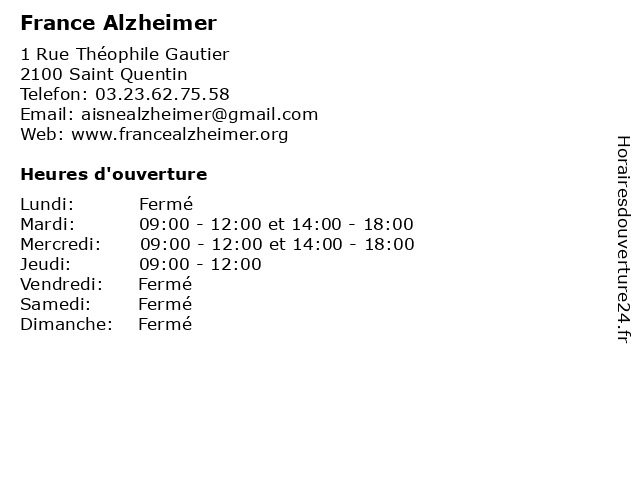 France Alzheimer

1 Rue Théophile Gautier
2100 Saint Quentin
Telefon: 03.23.62.75.58
Email: aisnealzheimer@gmail.com
Web: www.francealzheimer.org

Heures d'ouverture

| | |
|---|---|
| Lundi: | Fermé |
| Mardi: | 09:00 - 12:00 et 14:00 - 18:00 |
| Mercredi: | 09:00 - 12:00 et 14:00 - 18:00 |
| Jeudi: | 09:00 - 12:00 |
| Vendredi: | Fermé |
| Samedi: | Fermé |
| Dimanche: | Fermé |

Horairesdouverture24.fr